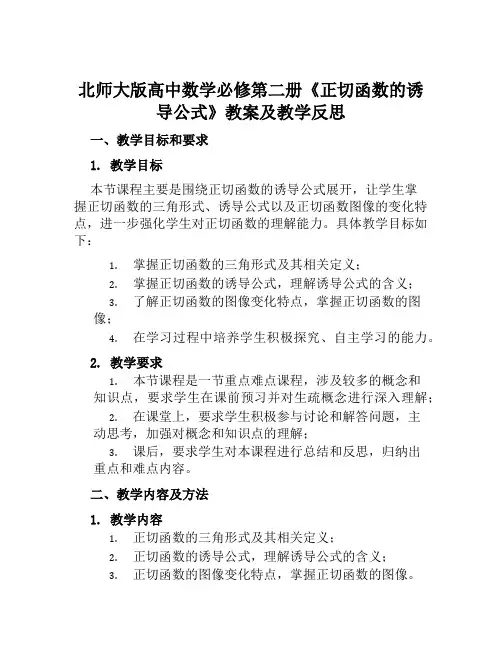 北师大版高中数学必修第二册《正切函数的诱导公式》教案及教学反思

一、教学目标和要求

1. 教学目标

本节课程主要是围绕正切函数的诱导公式展开，让学生掌握正切函数的三角形式、诱导公式以及正切函数图像的变化特点，进一步强化学生对正切函数的理解能力。具体教学目标如下：

1. 掌握正切函数的三角形式及其相关定义；
2. 掌握正切函数的诱导公式，理解诱导公式的含义；
3. 了解正切函数的图像变化特点，掌握正切函数的图像；
4. 在学习过程中培养学生积极探究、自主学习的能力。

2. 教学要求

1. 本节课程是一节重点难点课程，涉及较多的概念和知识点，要求学生在课前预习并对生疏概念进行深入理解；
2. 在课堂上，要求学生积极参与讨论和解答问题，主动思考，加强对概念和知识点的理解；
3. 课后，要求学生对本课程进行总结和反思，归纳出重点和难点内容。

二、教学内容及方法

1. 教学内容

1. 正切函数的三角形式及其相关定义；
2. 正切函数的诱导公式，理解诱导公式的含义；
3. 正切函数的图像变化特点，掌握正切函数的图像。